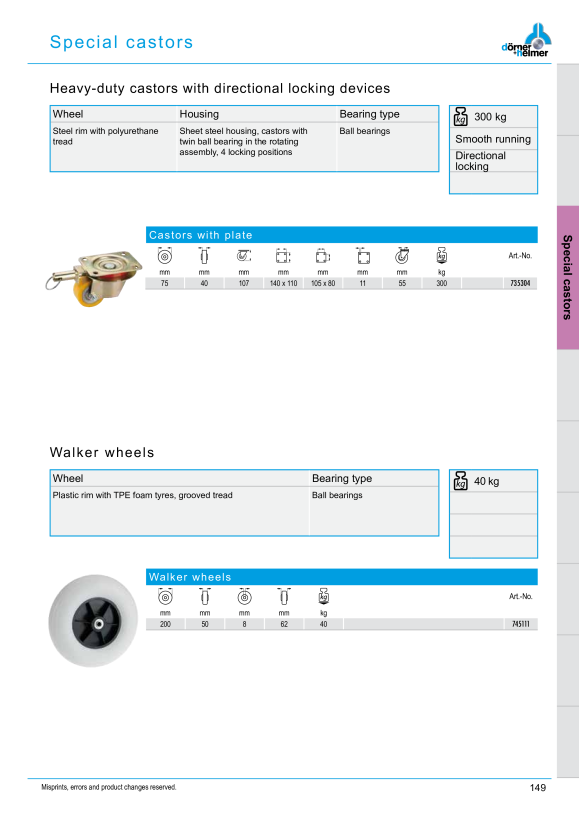 Special castors

dörner +helmer

Heavy-duty castors with directional locking devices

| Wheel | Housing | Bearing type |
|---|---|---|
| Steel rim with polyurethane tread | Sheet steel housing, castors with twin ball bearing in the rotating assembly, 4 locking positions | Ball bearings |

kg 300 kg
Smooth running
Directional locking

Castors with plate

|  |  |  |  |  |  |  |  | Art.-No. |
|---|---|---|---|---|---|---|---|---|
| mm | mm | mm | mm | mm | mm | mm | kg |  |
| 75 | 40 | 107 | 140 x 110 | 105 x 80 | 11 | 55 | 300 | 735304 |

Special castors

Walker wheels

| Wheel | Bearing type |
|---|---|
| Plastic rim with TPE foam tyres, grooved tread | Ball bearings |

kg 40 kg

Walker wheels

|  |  |  |  |  | Art.-No. |
|---|---|---|---|---|---|
| mm | mm | mm | mm | kg |  |
| 200 | 50 | 8 | 62 | 40 | 745111 |

Misprints, errors and product changes reserved.

149